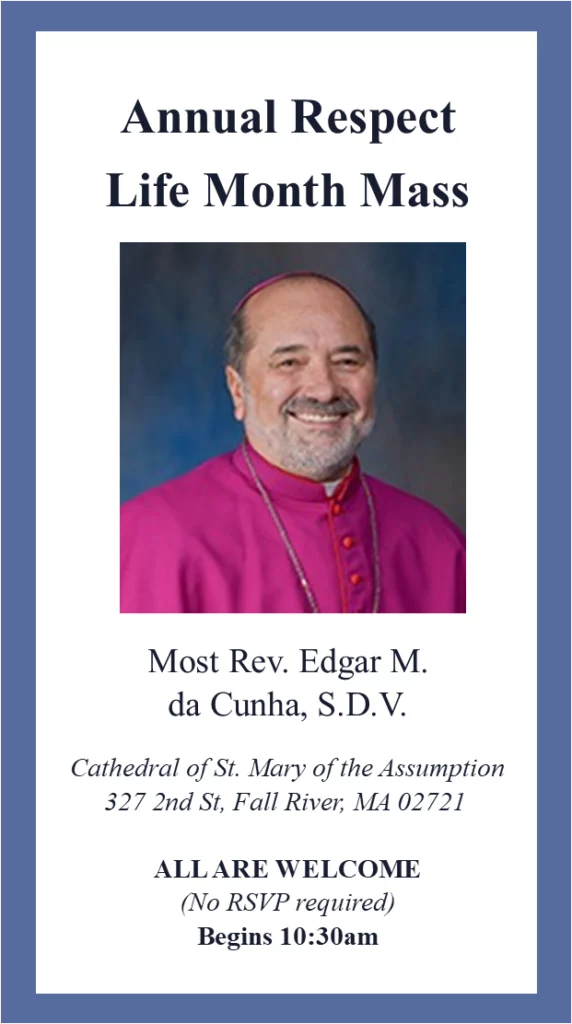 Annual Respect
Life Month Mass

Most Rev. Edgar M.
da Cunha, S.D.V.

Cathedral of St. Mary of the Assumption
327 2nd St, Fall River, MA 02721

ALL ARE WELCOME
(No RSVP required)
Begins 10:30am